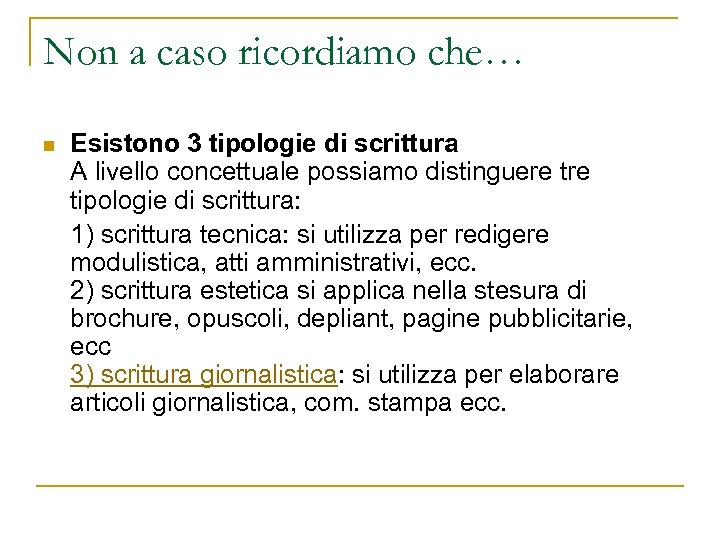 Non a caso ricordiamo che…

Esistono 3 tipologie di scrittura
A livello concettuale possiamo distinguere tre tipologie di scrittura:

1) scrittura tecnica: si utilizza per redigere modulistica, atti amministrativi, ecc.
2) scrittura estetica si applica nella stesura di brochure, opuscoli, depliant, pagine pubblicitarie, ecc
3) scrittura giornalistica: si utilizza per elaborare articoli giornalistica, com. stampa ecc.